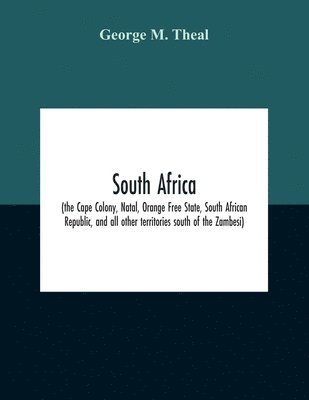 George M. Theal

South Africa

(the Cape Colony, Natal, Orange Free State, South African Republic, and all other territories south of the Zambesi)